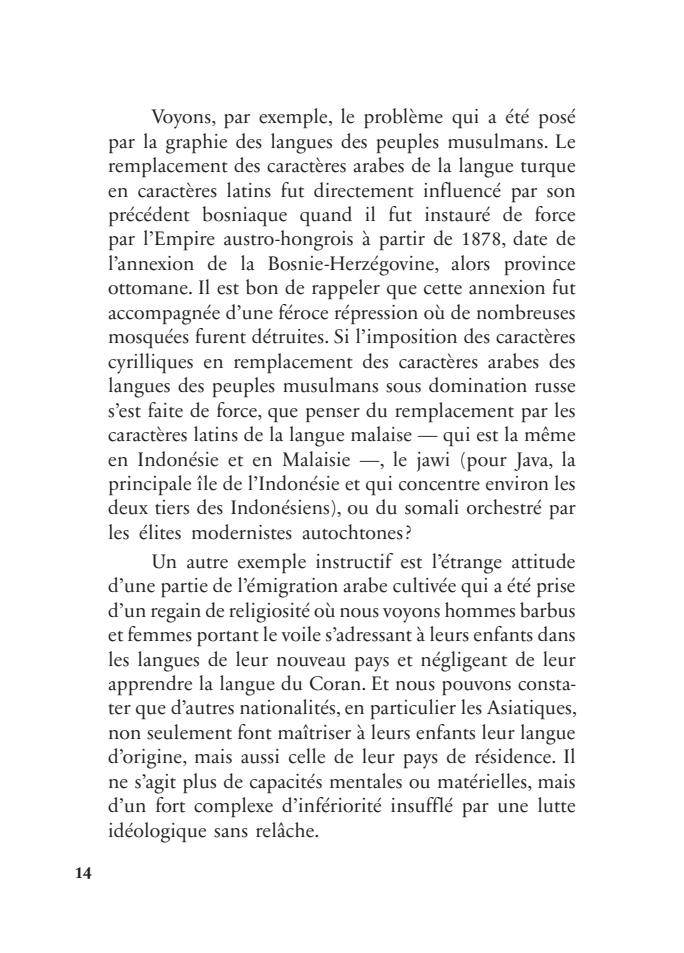 Voyons, par exemple, le problème qui a été posé par la graphie des langues des peuples musulmans. Le remplacement des caractères arabes de la langue turque en caractères latins fut directement influencé par son précédent bosniaque quand il fut instauré de force par l'Empire austro-hongrois à partir de 1878, date de l'annexion de la Bosnie-Herzégovine, alors province ottomane. Il est bon de rappeler que cette annexion fut accompagnée d'une féroce répression où de nombreuses mosquées furent détruites. Si l'imposition des caractères cyrilliques en remplacement des caractères arabes des langues des peuples musulmans sous domination russe s'est faite de force, que penser du remplacement par les caractères latins de la langue malaise — qui est la même en Indonésie et en Malaisie —, le jawi (pour Java, la principale île de l'Indonésie et qui concentre environ les deux tiers des Indonésiens), ou du somali orchestré par les élites modernistes autochtones?

Un autre exemple instructif est l'étrange attitude d'une partie de l'émigration arabe cultivée qui a été prise d'un regain de religiosité où nous voyons hommes barbus et femmes portant le voile s'adressant à leurs enfants dans les langues de leur nouveau pays et négligeant de leur apprendre la langue du Coran. Et nous pouvons constater que d'autres nationalités, en particulier les Asiatiques, non seulement font maîtriser à leurs enfants leur langue d'origine, mais aussi celle de leur pays de résidence. Il ne s'agit plus de capacités mentales ou matérielles, mais d'un fort complexe d'infériorité insufflé par une lutte idéologique sans relâche.

14